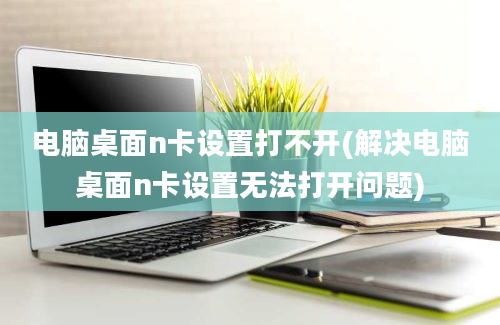 电脑桌面n卡设置打不开(解决电脑桌面n卡设置无法打开问题)